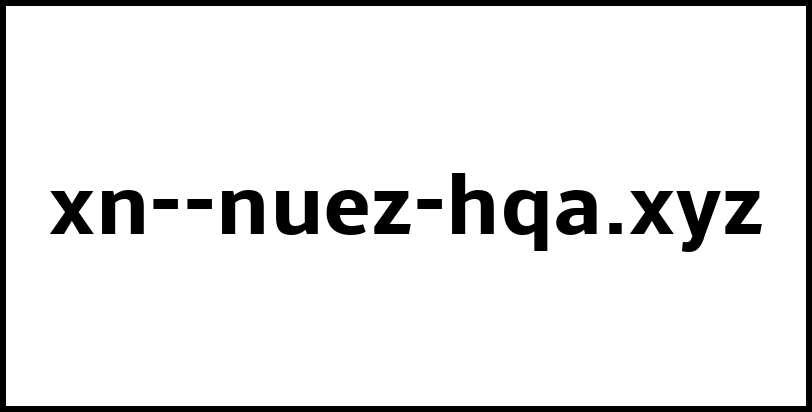 xn--nuez-hqa.xyz